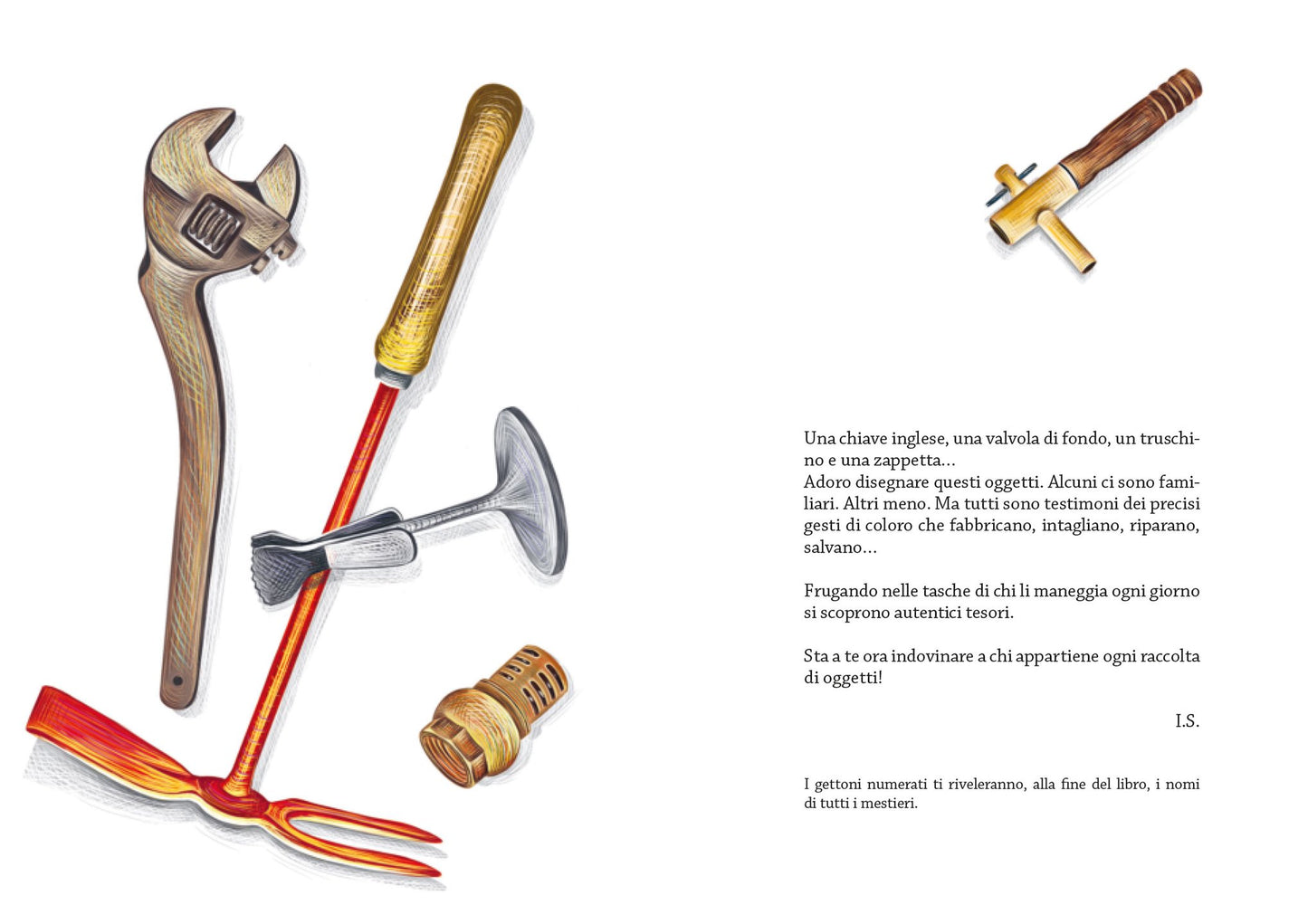 Una chiave inglese, una valvola di fondo, un truschino e una zappetta...
Adoro disegnare questi oggetti. Alcuni ci sono familiari. Altri meno. Ma tutti sono testimoni dei precisi gesti di coloro che fabbricano, intagliano, riparano, salvano...

Frugando nelle tasche di chi li maneggia ogni giorno si scoprono autentici tesori.

Sta a te ora indovinare a chi appartiene ogni raccolta di oggetti!

I.S.

I gettoni numerati ti riveleranno, alla fine del libro, i nomi di tutti i mestieri.